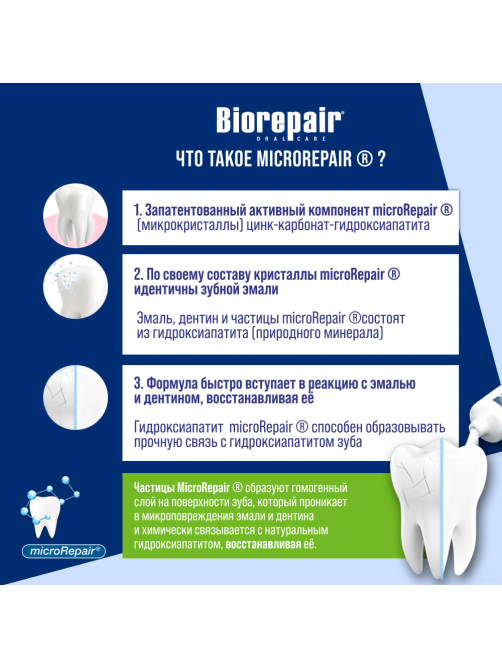 Biorepair®
ORAL CARE

ЧТО ТАКОЕ MICROREPAIR ® ?

1. Запатентованный активный компонент microRepair ® (микрокристаллы) цинк-карбонат-гидроксиапатита

2. По своему составу кристаллы microRepair ® идентичны зубной эмали

Эмаль, дентин и частицы microRepair ®состоят из гидроксиапатита (природного минерала)

3. Формула быстро вступает в реакцию с эмалью и дентином, восстанавливая её

Гидроксиапатит microRepair ® способен образовывать прочную связь с гидроксиапатитом зуба

Частицы MicroRepair ® образуют гомогенный слой на поверхности зуба, который проникает в микроповреждения эмали и дентина и химически связывается с натуральным гидроксиапатитом, восстанавливая её.

microRepair®